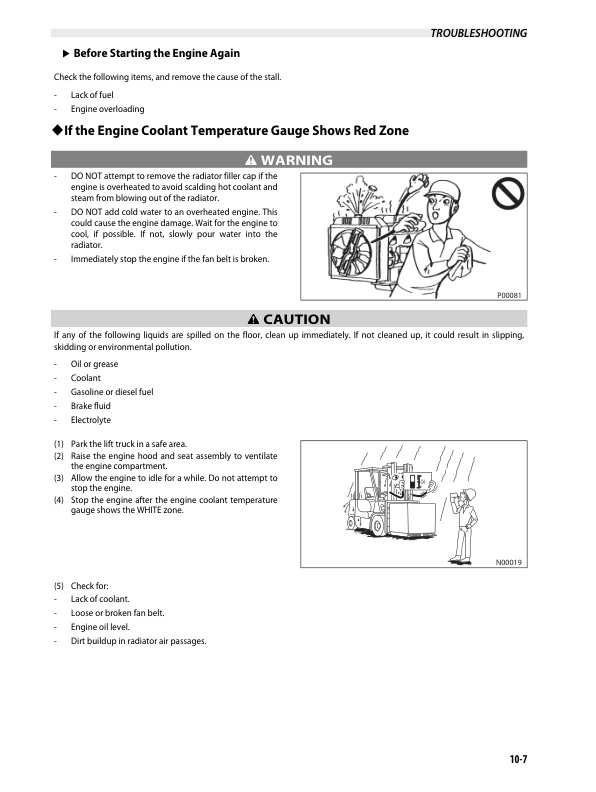 TROUBLESHOOTING

▶ Before Starting the Engine Again

Check the following items, and remove the cause of the stall.

- Lack of fuel
- Engine overloading

◆If the Engine Coolant Temperature Gauge Shows Red Zone

⚠ WARNING

- DO NOT attempt to remove the radiator filler cap if the engine is overheated to avoid scalding hot coolant and steam from blowing out of the radiator.
- DO NOT add cold water to an overheated engine. This could cause the engine damage. Wait for the engine to cool, if possible. If not, slowly pour water into the radiator.
- Immediately stop the engine if the fan belt is broken.

P00081

⚠ CAUTION

If any of the following liquids are spilled on the floor, clean up immediately. If not cleaned up, it could result in slipping, skidding or environmental pollution.

- Oil or grease
- Coolant
- Gasoline or diesel fuel
- Brake fluid
- Electrolyte

(1) Park the lift truck in a safe area.
(2) Raise the engine hood and seat assembly to ventilate the engine compartment.
(3) Allow the engine to idle for a while. Do not attempt to stop the engine.
(4) Stop the engine after the engine coolant temperature gauge shows the WHITE zone.

N00019

(5) Check for:
- Lack of coolant.
- Loose or broken fan belt.
- Engine oil level.
- Dirt buildup in radiator air passages.

10-7